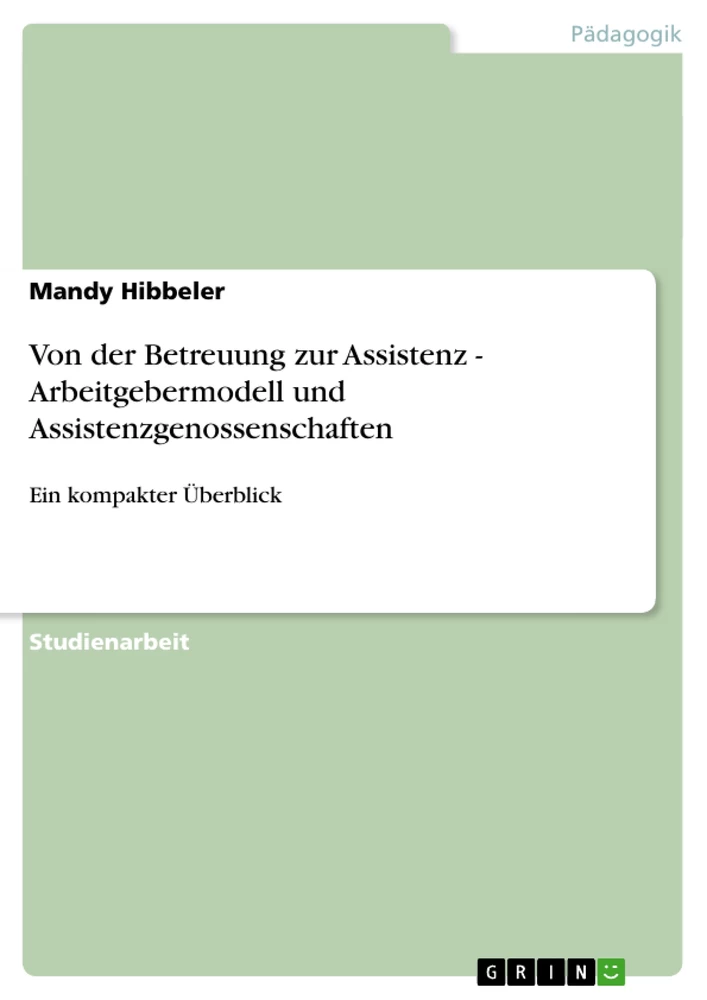 Pädagogik

Mandy Hibbeler

Von der Betreuung zur Assistenz - Arbeitgebermodell und Assistenzgenossenschaften

Ein kompakter Überblick

Studienarbeit

GRIN